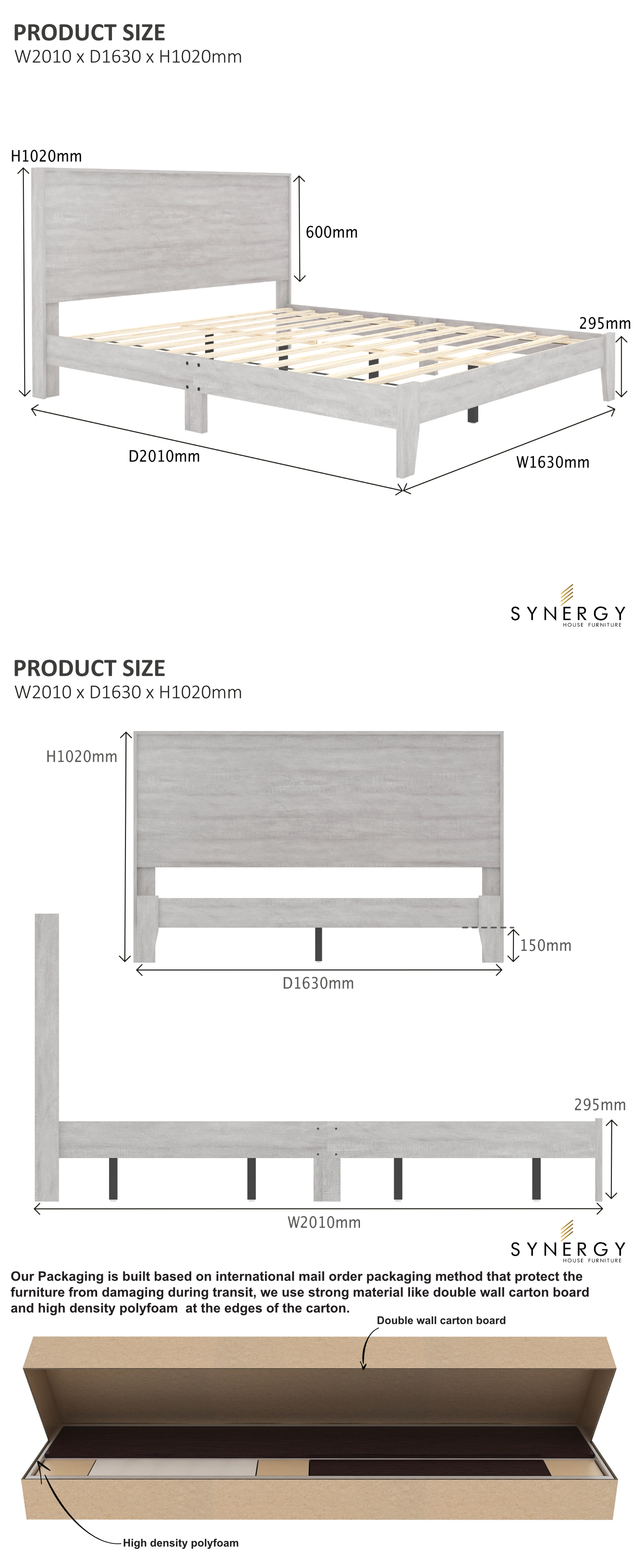 PRODUCT SIZE
W2010 x D1630 x H1020mm

H1020mm
600mm
295mm
D2010mm
W1630mm

SYNERGY
HOUSE FURNITURE

PRODUCT SIZE
W2010 x D1630 x H1020mm

H1020mm
150mm
D1630mm
295mm
W2010mm

SYNERGY
HOUSE FURNITURE

Our Packaging is built based on international mail order packaging method that protect the furniture from damaging during transit, we use strong material like double wall carton board and high density polyfoam at the edges of the carton.

Double wall carton board

High density polyfoam